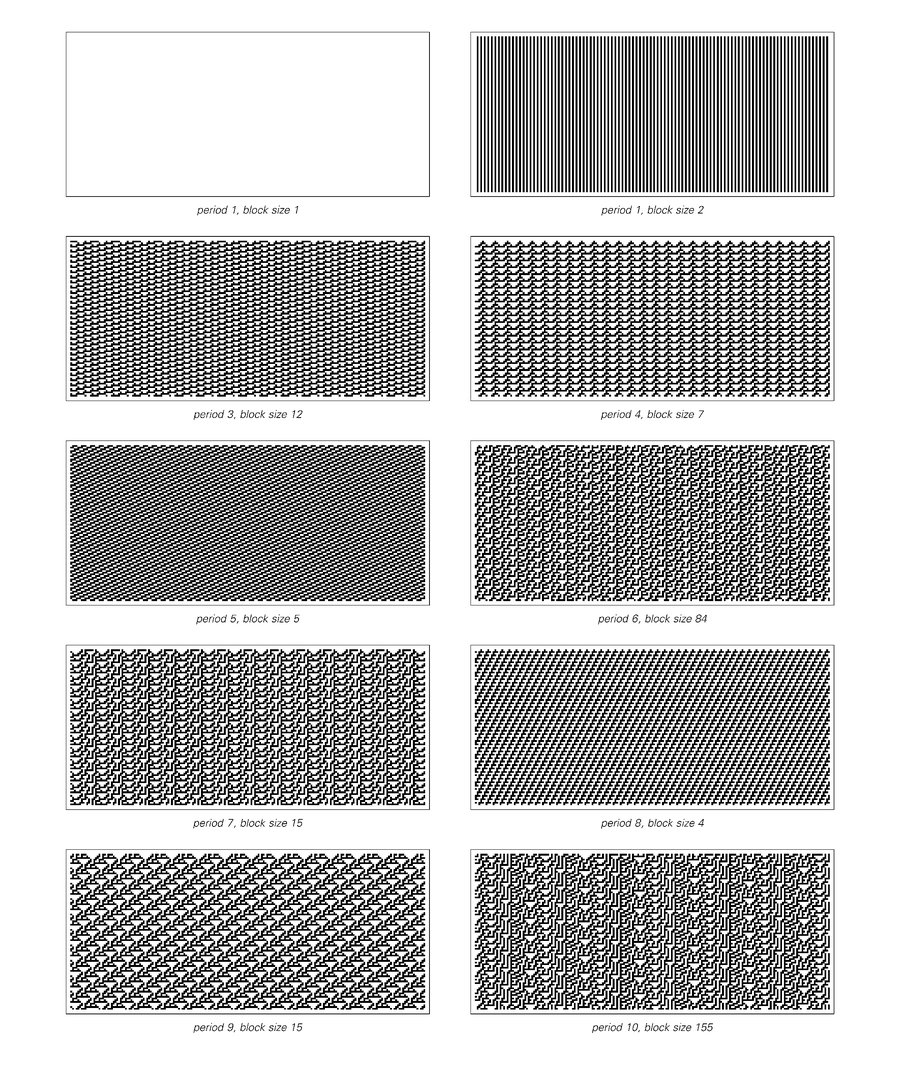 period 1, block size 1

period 1, block size 2

period 3, block size 12

period 4, block size 7

period 5, block size 5

period 6, block size 84

period 7, block size 15

period 8, block size 4

period 9, block size 15

period 10, block size 155